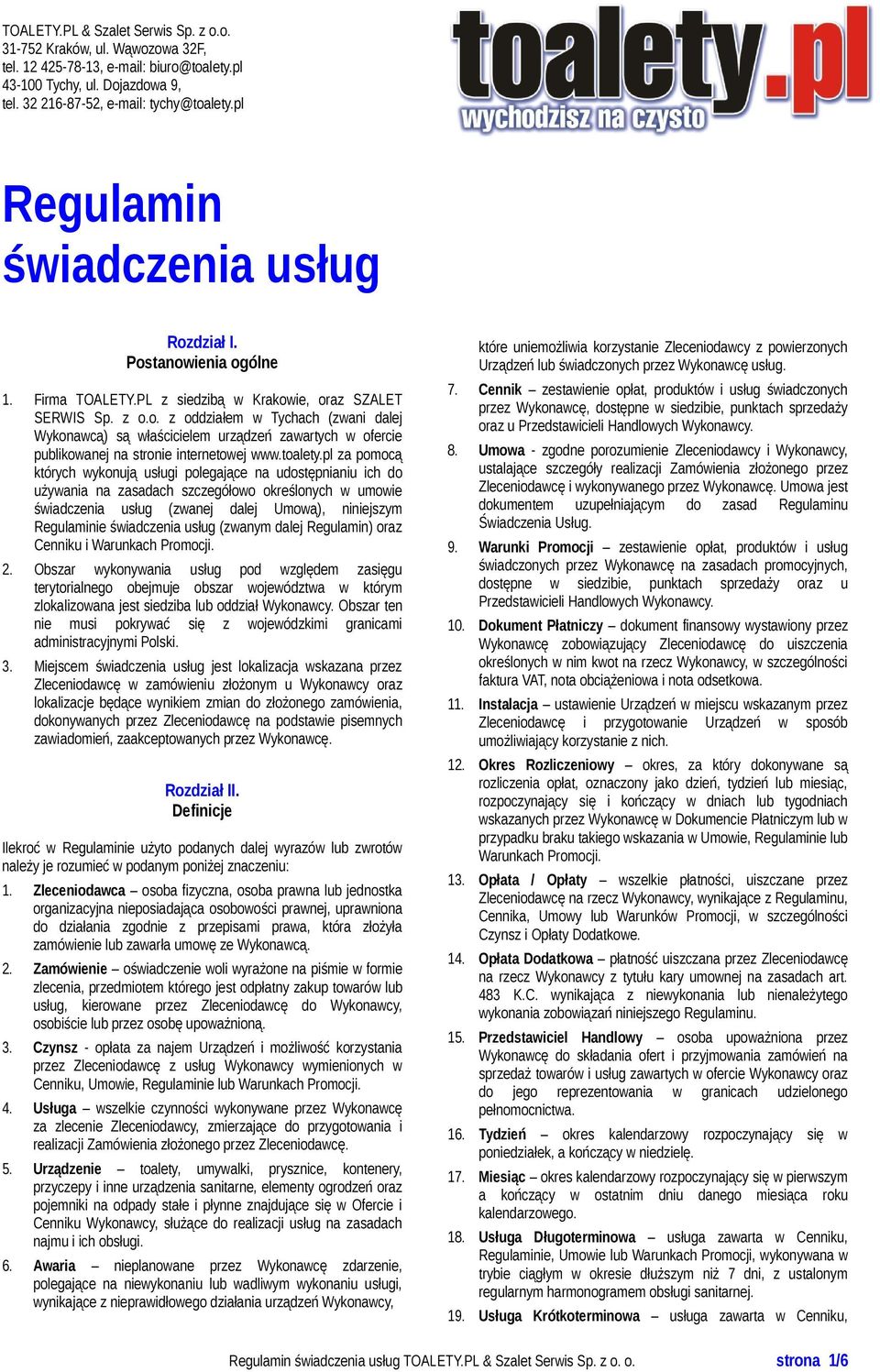 TOALETY.PL & Szalet Serwis Sp. z o.o.
31-752 Kraków, ul. Wąwozowa 32F,
tel. 12 425-78-13, e-mail: biuro@toalety.pl
43-100 Tychy, ul. Dojazdowa 9,
tel. 32 216-87-52, e-mail: tychy@toalety.pl

toalety.pl
wychodzisz na czysto

Regulamin świadczenia usług

Rozdział I.
Postanowienia ogólne

1. Firma TOALETY.PL z siedzibą w Krakowie, oraz SZALET SERWIS Sp. z o.o. z oddziałem w Tychach (zwani dalej Wykonawcą) są właścicielem urządzeń zawartych w ofercie publikowanej na stronie internetowej www.toalety.pl za pomocą których wykonują usługi polegające na udostępnianiu ich do używania na zasadach szczegółowo określonych w umowie świadczenia usług (zwanej dalej Umową), niniejszym Regulaminie świadczenia usług (zwanym dalej Regulamin) oraz Cenniku i Warunkach Promocji.

2. Obszar wykonywania usług pod względem zasięgu terytorialnego obejmuje obszar województwa w którym zlokalizowana jest siedziba lub oddział Wykonawcy. Obszar ten nie musi pokrywać się z wojewódzkimi granicami administracyjnymi Polski.

3. Miejscem świadczenia usług jest lokalizacja wskazana przez Zleceniodawcę w zamówieniu złożonym u Wykonawcy oraz lokalizacje będące wynikiem zmian do złożonego zamówienia, dokonywanych przez Zleceniodawcę na podstawie pisemnych zawiadomień, zaakceptowanych przez Wykonawcę.

Rozdział II.
Definicje

Ilekroć w Regulaminie użyto podanych dalej wyrazów lub zwrotów należy je rozumieć w podanym poniżej znaczeniu:

1. Zleceniodawca – osoba fizyczna, osoba prawna lub jednostka organizacyjna nieposiadająca osobowości prawnej, uprawniona do działania zgodnie z przepisami prawa, która złożyła zamówienie lub zawarła umowę ze Wykonawcą.

2. Zamówienie – oświadczenie woli wyrażone na piśmie w formie zlecenia, przedmiotem którego jest odpłatny zakup towarów lub usług, kierowane przez Zleceniodawcę do Wykonawcy, osobiście lub przez osobę upoważnioną.

3. Czynsz - opłata za najem Urządzeń i możliwość korzystania przez Zleceniodawcę z usług Wykonawcy wymienionych w Cenniku, Umowie, Regulaminie lub Warunkach Promocji.

4. Usługa – wszelkie czynności wykonywane przez Wykonawcę za zlecenie Zleceniodawcy, zmierzające do przygotowania i realizacji Zamówienia złożonego przez Zleceniodawcę.

5. Urządzenie – toalety, umywalki, prysznice, kontenery, przyczepy i inne urządzenia sanitarne, elementy ogrodzeń oraz pojemniki na odpady stałe i płynne znajdujące się w Ofercie i Cenniku Wykonawcy, służące do realizacji usług na zasadach najmu i ich obsługi.

6. Awaria – nieplanowane przez Wykonawcę zdarzenie, polegające na niewykonaniu lub wadliwym wykonaniu usługi, wynikające z nieprawidłowego działania urządzeń Wykonawcy, które uniemożliwia korzystanie Zleceniodawcy z powierzonych Urządzeń lub świadczonych przez Wykonawcę usług.

7. Cennik – zestawienie opłat, produktów i usług świadczonych przez Wykonawcę, dostępne w siedzibie, punktach sprzedaży oraz u Przedstawicieli Handlowych Wykonawcy.

8. Umowa - zgodne porozumienie Zleceniodawcy i Wykonawcy, ustalające szczegóły realizacji Zamówienia złożonego przez Zleceniodawcę i wykonywanego przez Wykonawcę. Umowa jest dokumentem uzupełniającym do zasad Regulaminu Świadczenia Usług.

9. Warunki Promocji – zestawienie opłat, produktów i usług świadczonych przez Wykonawcę na zasadach promocyjnych, dostępne w siedzibie, punktach sprzedaży oraz u Przedstawicieli Handlowych Wykonawcy.

10. Dokument Płatniczy – dokument finansowy wystawiony przez Wykonawcę zobowiązujący Zleceniodawcę do uiszczenia określonych w nim kwot na rzecz Wykonawcy, w szczególności faktura VAT, nota obciążeniowa i nota odsetkowa.

11. Instalacja – ustawienie Urządzeń w miejscu wskazanym przez Zleceniodawcę i przygotowanie Urządzeń w sposób umożliwiający korzystanie z nich.

12. Okres Rozliczeniowy – okres, za który dokonywane są rozliczenia opłat, oznaczony jako dzień, tydzień lub miesiąc, rozpoczynający się i kończący w dniach lub tygodniach wskazanych przez Wykonawcę w Dokumencie Płatniczym lub w przypadku braku takiego wskazania w Umowie, Regulaminie lub Warunkach Promocji.

13. Opłata / Opłaty – wszelkie płatności, uiszczane przez Zleceniodawcę na rzecz Wykonawcy, wynikające z Regulaminu, Cennika, Umowy lub Warunków Promocji, w szczególności Czynsz i Opłaty Dodatkowe.

14. Opłata Dodatkowa – płatność uiszczana przez Zleceniodawcę na rzecz Wykonawcy z tytułu kary umownej na zasadach art. 483 K.C. wynikająca z niewykonania lub nienależytego wykonania zobowiązań niniejszego Regulaminu.

15. Przedstawiciel Handlowy – osoba upoważniona przez Wykonawcę do składania ofert i przyjmowania zamówień na sprzedaż towarów i usług zawartych w ofercie Wykonawcy oraz do jego reprezentowania w granicach udzielonego pełnomocnictwa.

16. Tydzień – okres kalendarzowy rozpoczynający się w poniedziałek, a kończący w niedzielę.

17. Miesiąc – okres kalendarzowy rozpoczynający się w pierwszym a kończący w ostatnim dniu danego miesiąca roku kalendarzowego.

18. Usługa Długoterminowa – usługa zawarta w Cenniku, Regulaminie, Umowie lub Warunkach Promocji, wykonywana w trybie ciągłym w okresie dłuższym niż 7 dni, z ustalonym regularnym harmonogramem obsługi sanitarnej.

19. Usługa Krótkoterminowa – usługa zawarta w Cenniku,

Regulamin świadczenia usług TOALETY.PL & Szalet Serwis Sp. z o. o. strona 1/6